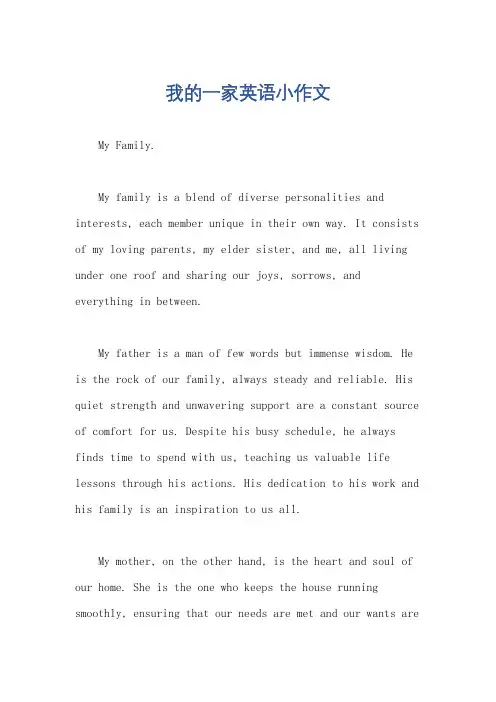 我的一家英语小作文

My Family.

My family is a blend of diverse personalities and interests, each member unique in their own way. It consists of my loving parents, my elder sister, and me, all living under one roof and sharing our joys, sorrows, and everything in between.

My father is a man of few words but immense wisdom. He is the rock of our family, always steady and reliable. His quiet strength and unwavering support are a constant source of comfort for us. Despite his busy schedule, he always finds time to spend with us, teaching us valuable life lessons through his actions. His dedication to his work and his family is an inspiration to us all.

My mother, on the other hand, is the heart and soul of our home. She is the one who keeps the house running smoothly, ensuring that our needs are met and our wants are